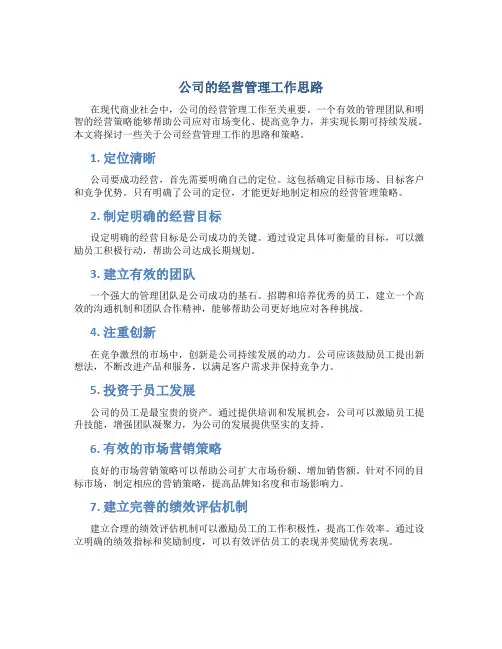 公司的经营管理工作思路

在现代商业社会中，公司的经营管理工作至关重要。一个有效的管理团队和明智的经营策略能够帮助公司应对市场变化、提高竞争力，并实现长期可持续发展。本文将探讨一些关于公司经营管理工作的思路和策略。

1. 定位清晰

公司要成功经营，首先需要明确自己的定位。这包括确定目标市场、目标客户和竞争优势。只有明确了公司的定位，才能更好地制定相应的经营管理策略。

2. 制定明确的经营目标

设定明确的经营目标是公司成功的关键。通过设定具体可衡量的目标，可以激励员工积极行动，帮助公司达成长期规划。

3. 建立有效的团队

一个强大的管理团队是公司成功的基石。招聘和培养优秀的员工，建立一个高效的沟通机制和团队合作精神，能够帮助公司更好地应对各种挑战。

4. 注重创新

在竞争激烈的市场中，创新是公司持续发展的动力。公司应该鼓励员工提出新想法，不断改进产品和服务，以满足客户需求并保持竞争力。

5. 投资于员工发展

公司的员工是最宝贵的资产。通过提供培训和发展机会，公司可以激励员工提升技能，增强团队凝聚力，为公司的发展提供坚实的支持。

6. 有效的市场营销策略

良好的市场营销策略可以帮助公司扩大市场份额、增加销售额。针对不同的目标市场，制定相应的营销策略，提高品牌知名度和市场影响力。

7. 建立完善的绩效评估机制

建立合理的绩效评估机制可以激励员工的工作积极性，提高工作效率。通过设立明确的绩效指标和奖励制度，可以有效评估员工的表现并奖励优秀表现。